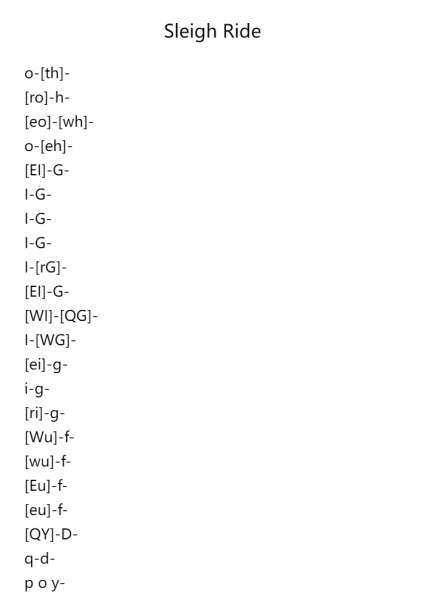 Sleigh Ride

o-[th]-
[ro]-h-
[eo]-[wh]-
o-[eh]-
[EI]-G-
I-G-
I-G-
I-G-
I-[rG]-
[EI]-G-
[WI]-[QG]-
I-[WG]-
[ei]-g-
i-g-
[ri]-g-
[Wu]-f-
[wu]-f-
[Eu]-f-
[eu]-f-
[QY]-D-
q-d-
p o y-